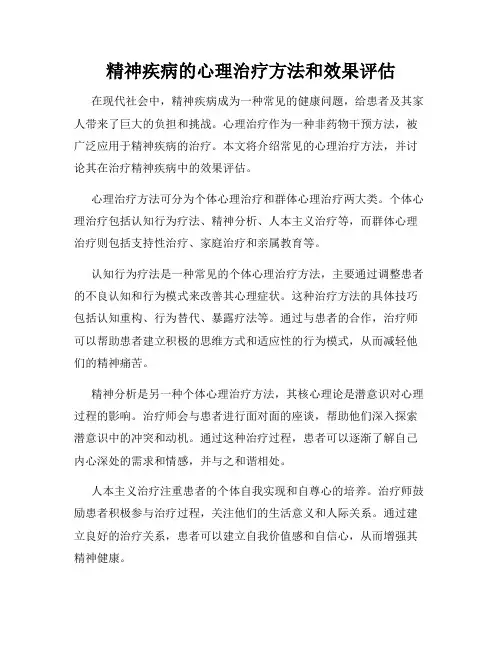 精神疾病的心理治疗方法和效果评估

在现代社会中，精神疾病成为一种常见的健康问题，给患者及其家人带来了巨大的负担和挑战。心理治疗作为一种非药物干预方法，被广泛应用于精神疾病的治疗。本文将介绍常见的心理治疗方法，并讨论其在治疗精神疾病中的效果评估。

心理治疗方法可分为个体心理治疗和群体心理治疗两大类。个体心理治疗包括认知行为疗法、精神分析、人本主义治疗等，而群体心理治疗则包括支持性治疗、家庭治疗和亲属教育等。

认知行为疗法是一种常见的个体心理治疗方法，主要通过调整患者的不良认知和行为模式来改善其心理症状。这种治疗方法的具体技巧包括认知重构、行为替代、暴露疗法等。通过与患者的合作，治疗师可以帮助患者建立积极的思维方式和适应性的行为模式，从而减轻他们的精神痛苦。

精神分析是另一种个体心理治疗方法，其核心理论是潜意识对心理过程的影响。治疗师会与患者进行面对面的座谈，帮助他们深入探索潜意识中的冲突和动机。通过这种治疗过程，患者可以逐渐了解自己内心深处的需求和情感，并与之和谐相处。

人本主义治疗注重患者的个体自我实现和自尊心的培养。治疗师鼓励患者积极参与治疗过程，关注他们的生活意义和人际关系。通过建立良好的治疗关系，患者可以建立自我价值感和自信心，从而增强其精神健康。